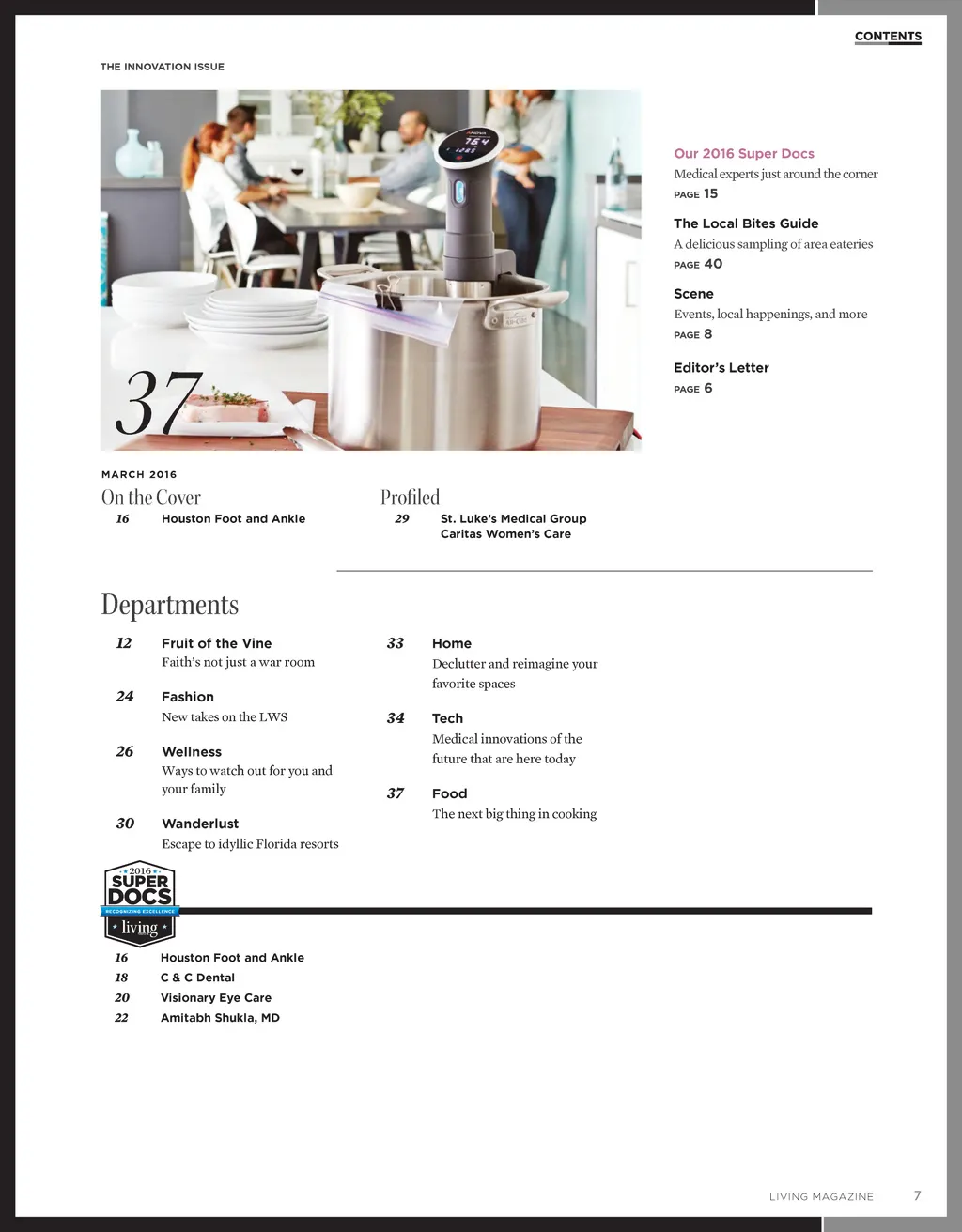 CONTENTS

THE INNOVATION ISSUE

37

Our 2016 Super Docs
Medical experts just around the corner
PAGE 15

The Local Bites Guide
A delicious sampling of area eateries
PAGE 40

Scene
Events, local happenings, and more
PAGE 8

Editor's Letter
PAGE 6

MARCH 2016

On the Cover
16 Houston Foot and Ankle

Profiled
29 St. Luke's Medical Group Caritas Women's Care

Departments

12 Fruit of the Vine
Faith's not just a war room

24 Fashion
New takes on the LWS

26 Wellness
Ways to watch out for you and your family

30 Wanderlust
Escape to idyllic Florida resorts

33 Home
Declutter and reimagine your favorite spaces

34 Tech
Medical innovations of the future that are here today

37 Food
The next big thing in cooking

2016 SUPER DOCS RECOGNIZING EXCELLENCE living

16 Houston Foot and Ankle
18 C & C Dental
20 Visionary Eye Care
22 Amitabh Shukla, MD

LIVING MAGAZINE 7